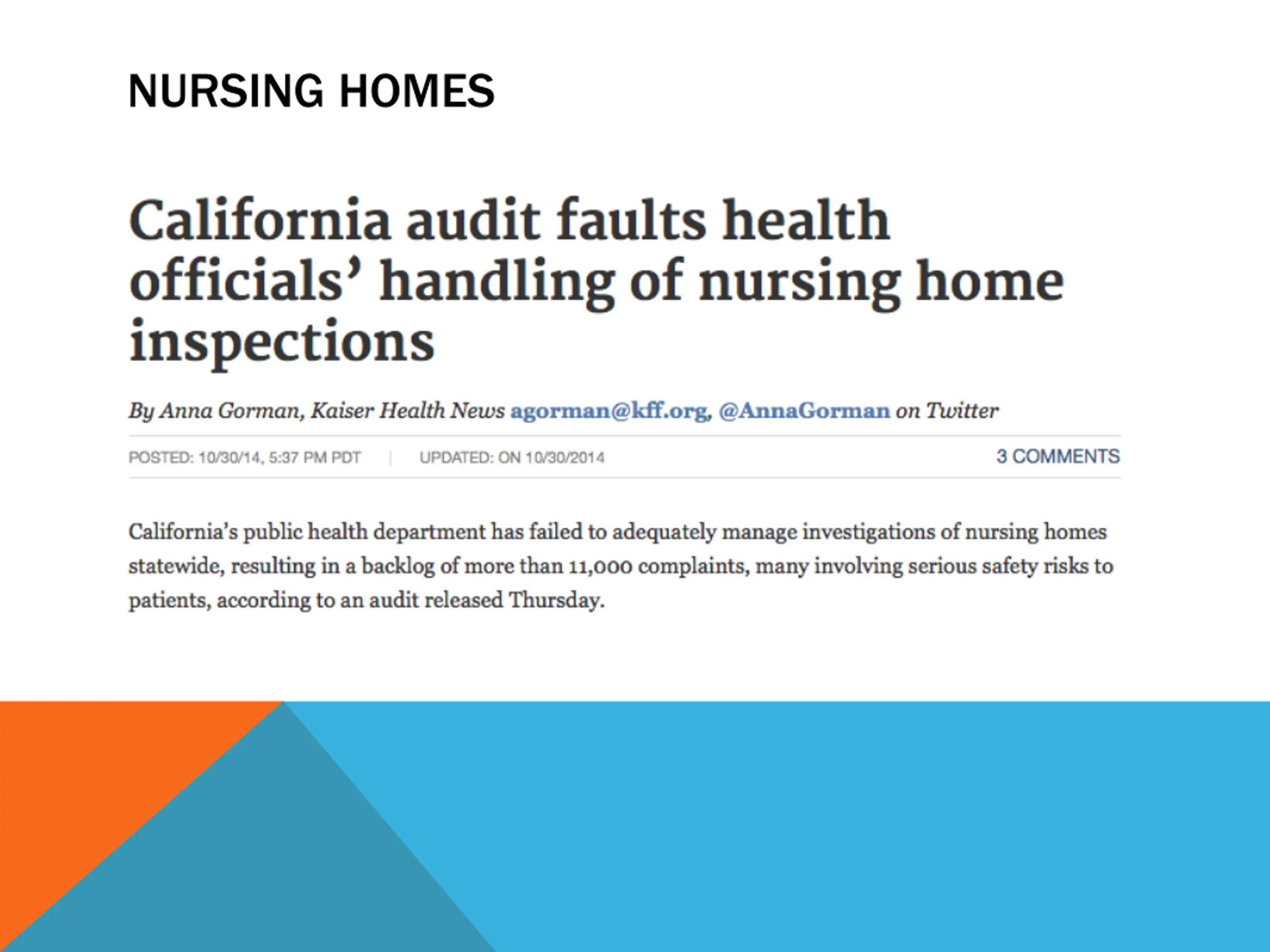 NURSING HOMES

California audit faults health officials' handling of nursing home inspections

By Anna Gorman, Kaiser Health News agorman@kff.org, @AnnaGorman on Twitter

POSTED: 10/30/14, 5:37 PM PDT | UPDATED: ON 10/30/2014

3 COMMENTS

California's public health department has failed to adequately manage investigations of nursing homes statewide, resulting in a backlog of more than 11,000 complaints, many involving serious safety risks to patients, according to an audit released Thursday.